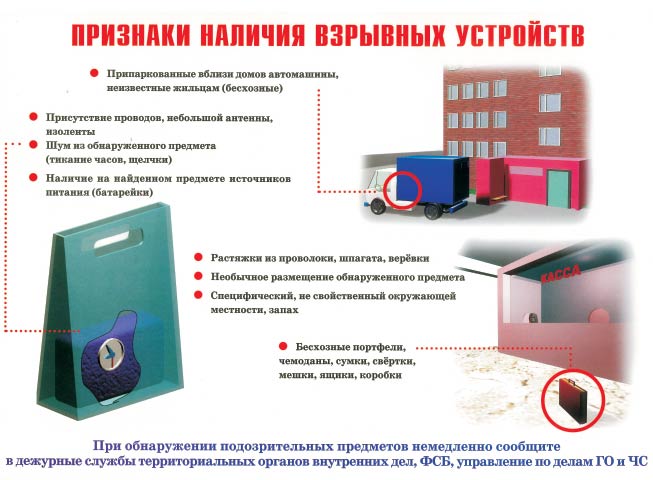 ПРИЗНАКИ НАЛИЧИЯ ВЗРЫВНЫХ УСТРОЙСТВ

Припаркованные вблизи домов автомашины, неизвестные жильцам (бесхозные)

Присутствие проводов, небольшой антенны, изоленты

Шум из обнаруженного предмета (тикание часов, щелчки)

Наличие на найденном предмете источников питания (батарейки)

Растяжки из проволоки, шпагата, верёвки

Необычное размещение обнаруженного предмета

Специфический, не свойственный окружающей местности, запах

КАССА

Бесхозные портфели, чемоданы, сумки, свёртки, мешки, ящики, коробки

При обнаружении подозрительных предметов немедленно сообщите в дежурные службы территориальных органов внутренних дел, ФСБ, управление по делам ГО и ЧС